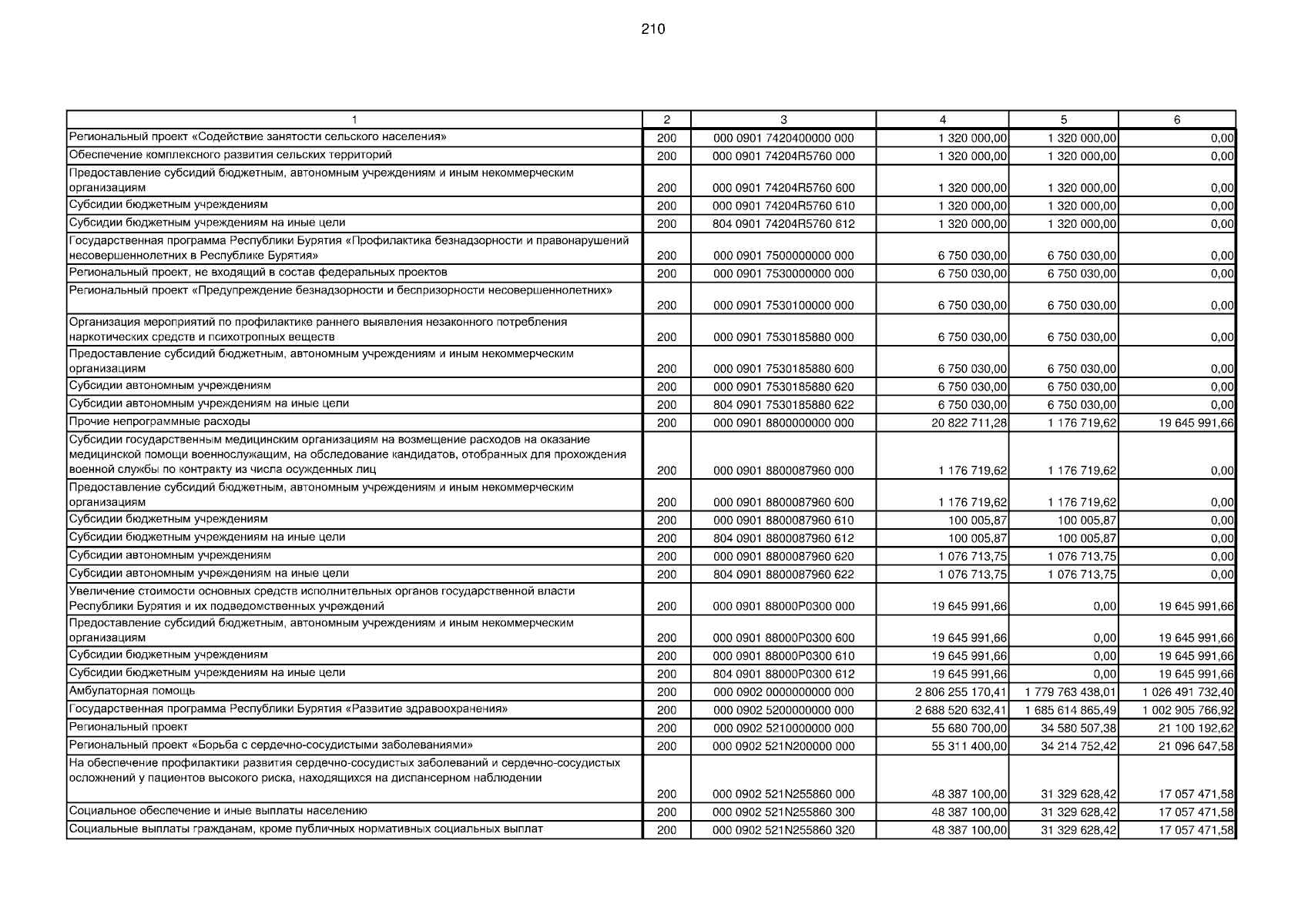 210

| 1 | 2 | 3 | 4 | 5 | 6 |
|---|---|---|---|---|---|
| Региональный проект «Содействие занятости сельского населения» | 200 | 000 0901 7420400000 000 | 1 320 000,00 | 1 320 000,00 | 0,00 |
| Обеспечение комплексного развития сельских территорий | 200 | 000 0901 74204R5760 000 | 1 320 000,00 | 1 320 000,00 | 0,00 |
| Предоставление субсидий бюджетным, автономным учреждениям и иным некоммерческим организациям | 200 | 000 0901 74204R5760 600 | 1 320 000,00 | 1 320 000,00 | 0,00 |
| Субсидии бюджетным учреждениям | 200 | 000 0901 74204R5760 610 | 1 320 000,00 | 1 320 000,00 | 0,00 |
| Субсидии бюджетным учреждениям на иные цели | 200 | 804 0901 74204R5760 612 | 1 320 000,00 | 1 320 000,00 | 0,00 |
| Государственная программа Республики Бурятия «Профилактика безнадзорности и правонарушений несовершеннолетних в Республике Бурятия» | 200 | 000 0901 7500000000 000 | 6 750 030,00 | 6 750 030,00 | 0,00 |
| Региональный проект, не входящий в состав федеральных проектов | 200 | 000 0901 7530000000 000 | 6 750 030,00 | 6 750 030,00 | 0,00 |
| Региональный проект «Предупреждение безнадзорности и беспризорности несовершеннолетних» | 200 | 000 0901 7530100000 000 | 6 750 030,00 | 6 750 030,00 | 0,00 |
| Организация мероприятий по профилактике раннего выявления незаконного потребления наркотических средств и психотропных веществ | 200 | 000 0901 7530185880 000 | 6 750 030,00 | 6 750 030,00 | 0,00 |
| Предоставление субсидий бюджетным, автономным учреждениям и иным некоммерческим организациям | 200 | 000 0901 7530185880 600 | 6 750 030,00 | 6 750 030,00 | 0,00 |
| Субсидии автономным учреждениям | 200 | 000 0901 7530185880 620 | 6 750 030,00 | 6 750 030,00 | 0,00 |
| Субсидии автономным учреждениям на иные цели | 200 | 804 0901 7530185880 622 | 6 750 030,00 | 6 750 030,00 | 0,00 |
| Прочие непрограммные расходы | 200 | 000 0901 8800000000 000 | 20 822 711,28 | 1 176 719,62 | 19 645 991,66 |
| Субсидии государственным медицинским организациям на возмещение расходов на оказание медицинской помощи военнослужащим, на обследование кандидатов, отобранных для прохождения военной службы по контракту из числа осужденных лиц | 200 | 000 0901 8800087960 000 | 1 176 719,62 | 1 176 719,62 | 0,00 |
| Предоставление субсидий бюджетным, автономным учреждениям и иным некоммерческим организациям | 200 | 000 0901 8800087960 600 | 1 176 719,62 | 1 176 719,62 | 0,00 |
| Субсидии бюджетным учреждениям | 200 | 000 0901 8800087960 610 | 100 005,87 | 100 005,87 | 0,00 |
| Субсидии бюджетным учреждениям на иные цели | 200 | 804 0901 8800087960 612 | 100 005,87 | 100 005,87 | 0,00 |
| Субсидии автономным учреждениям | 200 | 000 0901 8800087960 620 | 1 076 713,75 | 1 076 713,75 | 0,00 |
| Субсидии автономным учреждениям на иные цели | 200 | 804 0901 8800087960 622 | 1 076 713,75 | 1 076 713,75 | 0,00 |
| Увеличение стоимости основных средств исполнительных органов государственной власти Республики Бурятия и их подведомственных учреждений | 200 | 000 0901 88000P0300 000 | 19 645 991,66 | 0,00 | 19 645 991,66 |
| Предоставление субсидий бюджетным, автономным учреждениям и иным некоммерческим организациям | 200 | 000 0901 88000P0300 600 | 19 645 991,66 | 0,00 | 19 645 991,66 |
| Субсидии бюджетным учреждениям | 200 | 000 0901 88000P0300 610 | 19 645 991,66 | 0,00 | 19 645 991,66 |
| Субсидии бюджетным учреждениям на иные цели | 200 | 804 0901 88000P0300 612 | 19 645 991,66 | 0,00 | 19 645 991,66 |
| Амбулаторная помощь | 200 | 000 0902 0000000000 000 | 2 806 255 170,41 | 1 779 763 438,01 | 1 026 491 732,40 |
| Государственная программа Республики Бурятия «Развитие здравоохранения» | 200 | 000 0902 5200000000 000 | 2 688 520 632,41 | 1 685 614 865,49 | 1 002 905 766,92 |
| Региональный проект | 200 | 000 0902 5210000000 000 | 55 680 700,00 | 34 580 507,38 | 21 100 192,62 |
| Региональный проект «Борьба с сердечно-сосудистыми заболеваниями» | 200 | 000 0902 521N200000 000 | 55 311 400,00 | 34 214 752,42 | 21 096 647,58 |
| На обеспечение профилактики развития сердечно-сосудистых заболеваний и сердечно-сосудистых осложнений у пациентов высокого риска, находящихся на диспансерном наблюдении | 200 | 000 0902 521N255860 000 | 48 387 100,00 | 31 329 628,42 | 17 057 471,58 |
| Социальное обеспечение и иные выплаты населению | 200 | 000 0902 521N255860 300 | 48 387 100,00 | 31 329 628,42 | 17 057 471,58 |
| Социальные выплаты гражданам, кроме публичных нормативных социальных выплат | 200 | 000 0902 521N255860 320 | 48 387 100,00 | 31 329 628,42 | 17 057 471,58 |